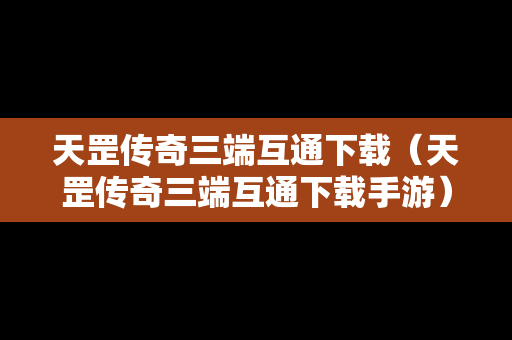 天罡传奇三端互通下载（天罡传奇三端互通下载手游）